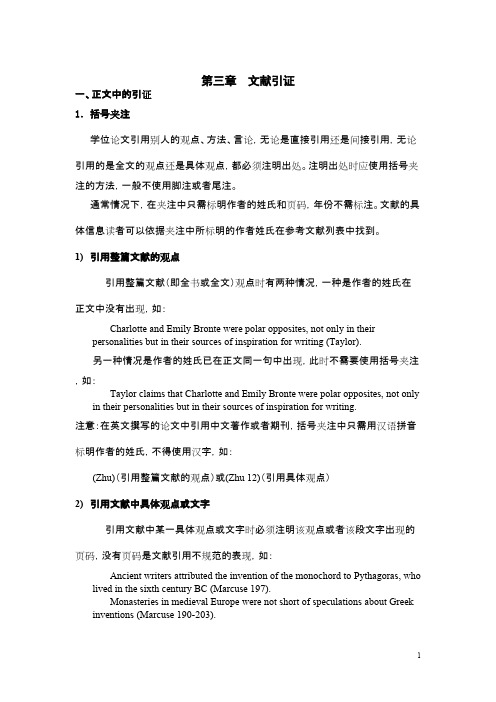 第三章 文献引证

一、正文中的引证

1. 括号夹注

学位论文引用别人的观点、方法、言论，无论是直接引用还是间接引用，无论引用的是全文的观点还是具体观点，都必须注明出处。注明出处时应使用括号夹注的方法，一般不使用脚注或者尾注。

通常情况下，在夹注中只需标明作者的姓氏和页码，年份不需标注。文献的具体信息读者可以依据夹注中所标明的作者姓氏在参考文献列表中找到。

1) 引用整篇文献的观点

引用整篇文献（即全书或全文）观点时有两种情况，一种是作者的姓氏在正文中没有出现，如：

Charlotte and Emily Bronte were polar opposites, not only in their personalities but in their sources of inspiration for writing (Taylor).

另一种情况是作者的姓氏已在正文同一句中出现，此时不需要使用括号夹注，如：

Taylor claims that Charlotte and Emily Bronte were polar opposites, not only in their personalities but in their sources of inspiration for writing.

注意：在英文撰写的论文中引用中文著作或者期刊，括号夹注中只需用汉语拼音标明作者的姓氏，不得使用汉字，如：

(Zhu)（引用整篇文献的观点）或(Zhu 12)（引用具体观点）

2) 引用文献中具体观点或文字

引用文献中某一具体观点或文字时必须注明该观点或者该段文字出现的页码，没有页码是文献引用不规范的表现，如：

Ancient writers attributed the invention of the monochord to Pythagoras, who lived in the sixth century BC (Marcuse 197).

Monasteries in medieval Europe were not short of speculations about Greek inventions (Marcuse 190-203).

1